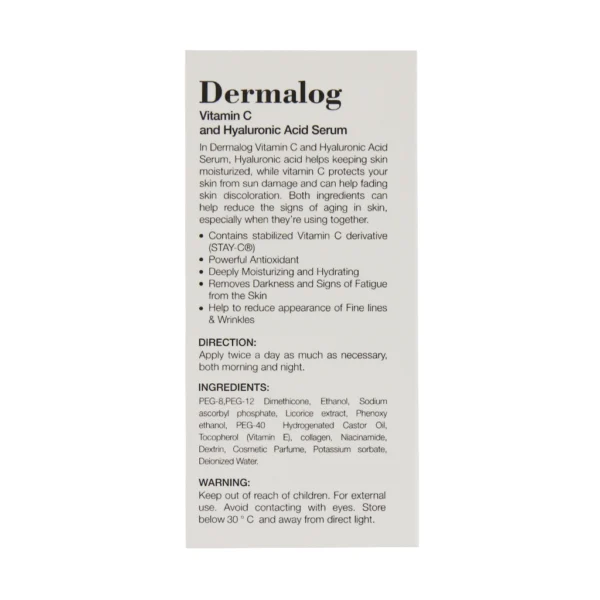 Dermalog
Vitamin C
and Hyaluronic Acid Serum

In Dermalog Vitamin C and Hyaluronic Acid Serum, Hyaluronic acid helps keeping skin moisturized, while vitamin C protects your skin from sun damage and can help fading skin discoloration. Both ingredients can help reduce the signs of aging in skin, especially when they're using together.

• Contains stabilized Vitamin C derivative (STAY-C®)
• Powerful Antioxidant
• Deeply Moisturizing and Hydrating
• Removes Darkness and Signs of Fatigue from the Skin
• Help to reduce appearance of Fine lines & Wrinkles

DIRECTION:
Apply twice a day as much as necessary, both morning and night.

INGREDIENTS:
PEG-8,PEG-12 Dimethicone, Ethanol, Sodium ascorbyl phosphate, Licorice extract, Phenoxy ethanol, PEG-40 Hydrogenated Castor Oil, Tocopherol (Vitamin E), collagen, Niacinamide, Dextrin, Cosmetic Parfume, Potassium sorbate, Deionized Water.

WARNING:
Keep out of reach of children. For external use. Avoid contacting with eyes. Store below 30 ° C and away from direct light.